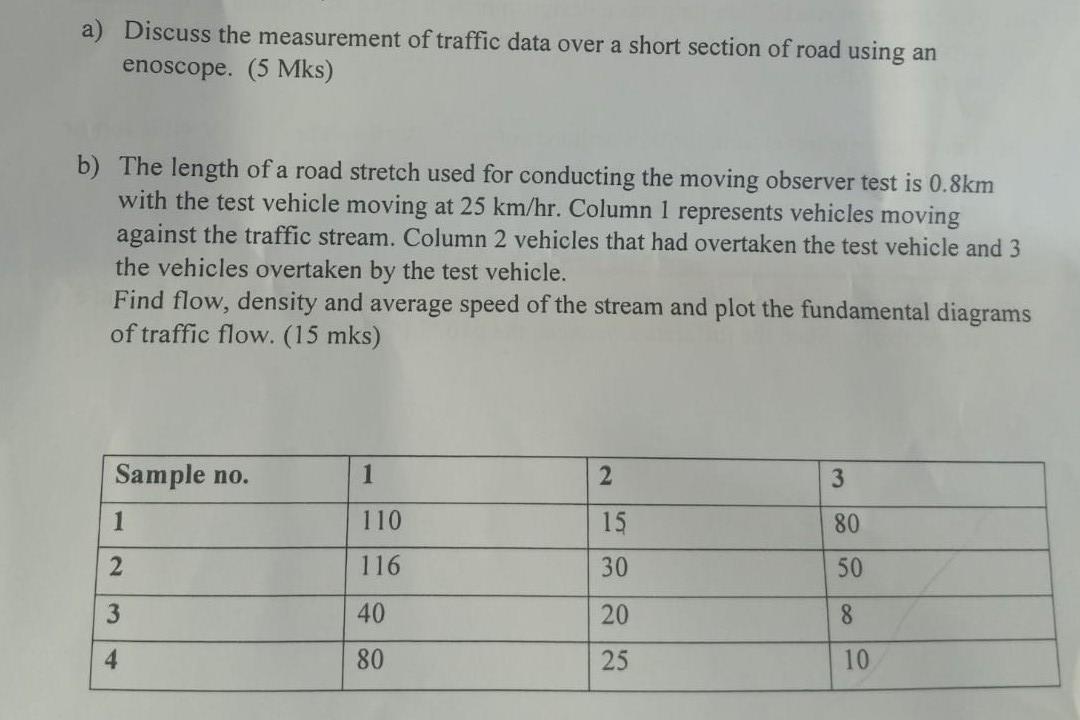 a) Discuss the measurement of traffic data over a short section of road using an enoscope. (5 Mks)

b) The length of a road stretch used for conducting the moving observer test is 0.8km with the test vehicle moving at 25 km/hr. Column 1 represents vehicles moving against the traffic stream. Column 2 vehicles that had overtaken the test vehicle and 3 the vehicles overtaken by the test vehicle.
Find flow, density and average speed of the stream and plot the fundamental diagrams of traffic flow. (15 mks)

| Sample no. | 1 | 2 | 3 |
|---|---|---|---|
| 1 | 110 | 15 | 80 |
| 2 | 116 | 30 | 50 |
| 3 | 40 | 20 | 8 |
| 4 | 80 | 25 | 10 |